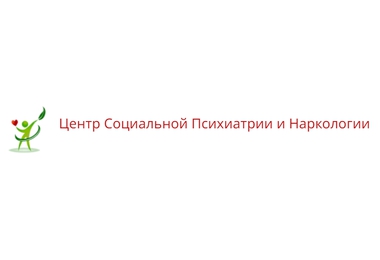 Центр Социальной Психиатрии и Наркологии